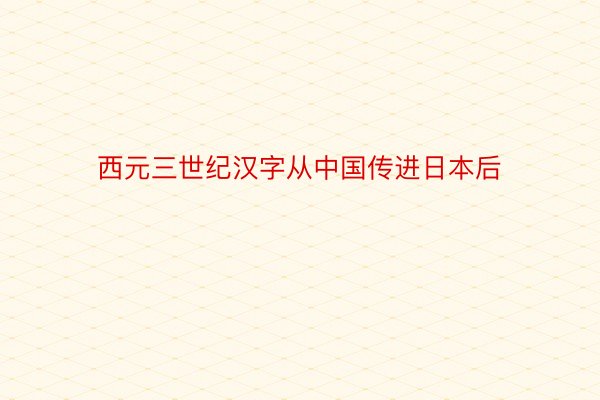 西元三世纪汉字从中国传进日本后